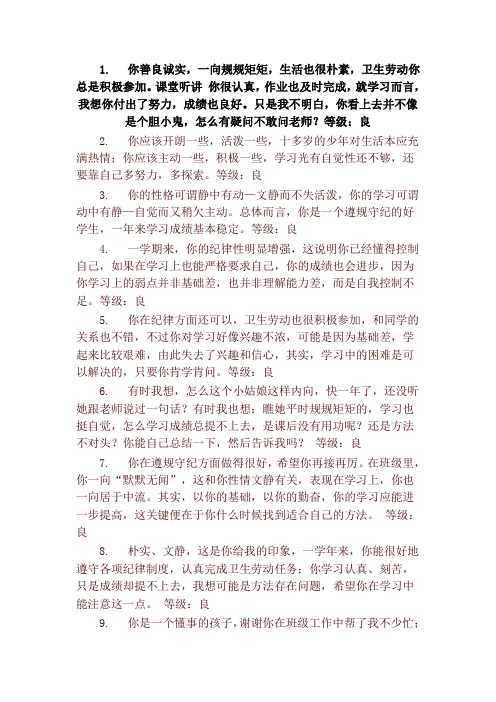 1. 你善良诚实，一向规规矩矩，生活也很朴素，卫生劳动你总是积极参加。课堂听讲 你很认真，作业也及时完成，就学习而言，我想你付出了努力，成绩也良好。只是我不明白，你看上去并不像是个胆小鬼，怎么有疑问不敢问老师？等级：良

2. 你应该开朗一些，活泼一些，十多岁的少年对生活本应充满热情；你应该主动一些，积极一些，学习光有自觉性还不够，还要靠自己多努力，多探索。等级：良

3. 你的性格可谓静中有动—文静而不失活泼，你的学习可谓动中有静—自觉而又稍欠主动。总体而言，你是一个遵规守纪的好学生，一年来学习成绩基本稳定。等级：良

4. 一学期来，你的纪律性明显增强，这说明你已经懂得控制自己，如果在学习上也能严格要求自己，你的成绩也会进步，因为你学习上的弱点并非基础差，也并非理解能力差，而是自我控制不足。等级：良

5. 你在纪律方面还可以，卫生劳动也很积极参加，和同学的关系也不错，不过你对学习好像兴趣不浓，可能是因为基础差，学起来比较艰难，由此失去了兴趣和信心，其实，学习中的困难是可以解决的，只要你肯学肯问。等级：良

6. 有时我想，怎么这个小姑娘这样内向，快一年了，还没听她跟老师说过一句话？有时我也想：瞧她平时规规矩矩的，学习也挺自觉，怎么学习成绩总提不上去，是课后没有用功呢？还是方法不对头？你能自己总结一下，然后告诉我吗？ 等级：良

7. 你在遵规守纪方面做得很好，希望你再接再厉。在班级里，你一向“默默无闻”，这和你性情文静有关，表现在学习上，你也一向居于中流。其实，以你的基础，以你的勤奋，你的学习应能进一步提高，这关键便在于你什么时候找到适合自己的方法。 等级：良

8. 朴实、文静，这是你给我的印象，一学年来，你能很好地遵守各项纪律制度，认真完成卫生劳动任务；你学习认真、刻苦，只是成绩却提不上去，我想可能是方法存在问题，希望你在学习中能注意这一点。 等级：良

9. 你是一个懂事的孩子，谢谢你在班级工作中帮了我不少忙；